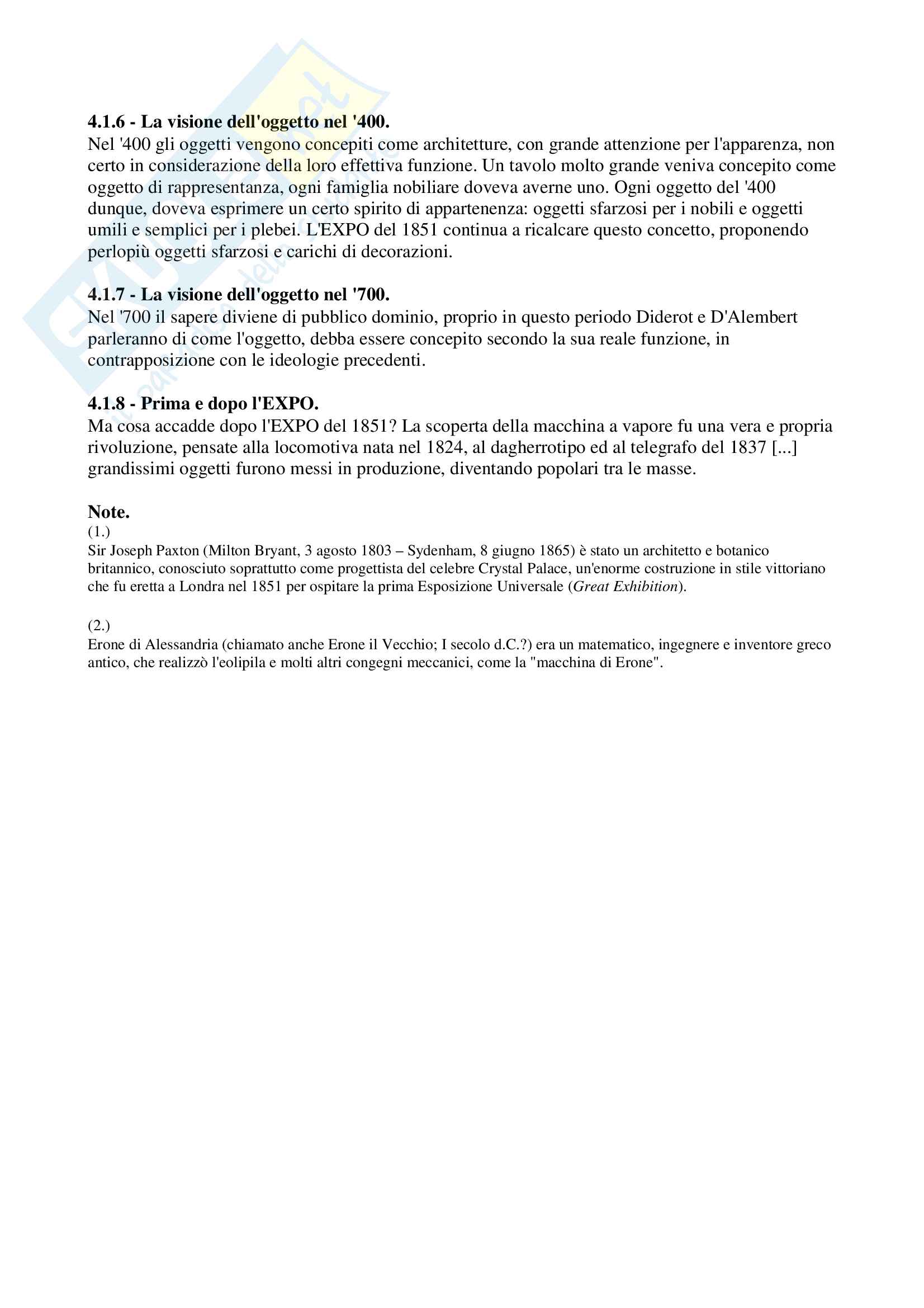 4.1.6 - La visione dell'oggetto nel '400.
Nel '400 gli oggetti vengono concepiti come architetture, con grande attenzione per l'apparenza, non certo in considerazione della loro effettiva funzione. Un tavolo molto grande veniva concepito come oggetto di rappresentanza, ogni famiglia nobiliare doveva averne uno. Ogni oggetto del '400 dunque, doveva esprimere un certo spirito di appartenenza: oggetti sfarzosi per i nobili e oggetti umili e semplici per i plebei. L'EXPO del 1851 continua a ricalcare questo concetto, proponendo perlopiù oggetti sfarzosi e carichi di decorazioni.

4.1.7 - La visione dell'oggetto nel '700.
Nel '700 il sapere diviene di pubblico dominio, proprio in questo periodo Diderot e D'Alembert parleranno di come l'oggetto, debba essere concepito secondo la sua reale funzione, in contrapposizione con le ideologie precedenti.

4.1.8 - Prima e dopo l'EXPO.
Ma cosa accadde dopo l'EXPO del 1851? La scoperta della macchina a vapore fu una vera e propria rivoluzione, pensate alla locomotiva nata nel 1824, al dagherrotipo ed al telegrafo del 1837 [...] grandissimi oggetti furono messi in produzione, diventando popolari tra le masse.

Note.
(1.)
Sir Joseph Paxton (Milton Bryant, 3 agosto 1803 – Sydenham, 8 giugno 1865) è stato un architetto e botanico britannico, conosciuto soprattutto come progettista del celebre Crystal Palace, un'enorme costruzione in stile vittoriano che fu eretta a Londra nel 1851 per ospitare la prima Esposizione Universale (Great Exhibition).

(2.)
Erone di Alessandria (chiamato anche Erone il Vecchio; I secolo d.C.?) era un matematico, ingegnere e inventore greco antico, che realizzò l'eolipila e molti altri congegni meccanici, come la "macchina di Erone".